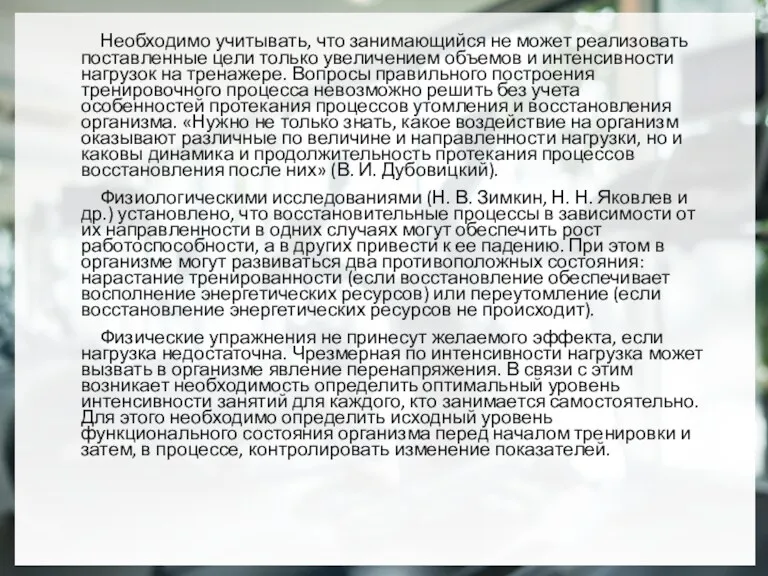 Необходимо учитывать, что занимающийся не может реализовать поставленные цели только увеличением объемов и интенсивности нагрузок на тренажере. Вопросы правильного построения тренировочного процесса невозможно решить без учета особенностей протекания процессов утомления и восстановления организма. «Нужно не только знать, какое воздействие на организм оказывают различные по величине и направленности нагрузки, но и каковы динамика и продолжительность протекания процессов восстановления после них» (В. И. Дубовицкий).

Физиологическими исследованиями (Н. В. Зимкин, Н. Н. Яковлев и др.) установлено, что восстановительные процессы в зависимости от их направленности в одних случаях могут обеспечить рост работоспособности, а в других привести к ее падению. При этом в организме могут развиваться два противоположных состояния: нарастание тренированности (если восстановление обеспечивает восполнение энергетических ресурсов) или переутомление (если восстановление энергетических ресурсов не происходит).

Физические упражнения не принесут желаемого эффекта, если нагрузка недостаточна. Чрезмерная по интенсивности нагрузка может вызвать в организме явление перенапряжения. В связи с этим возникает необходимость определить оптимальный уровень интенсивности занятий для каждого, кто занимается самостоятельно. Для этого необходимо определить исходный уровень функционального состояния организма перед началом тренировки и затем, в процессе, контролировать изменение показателей.